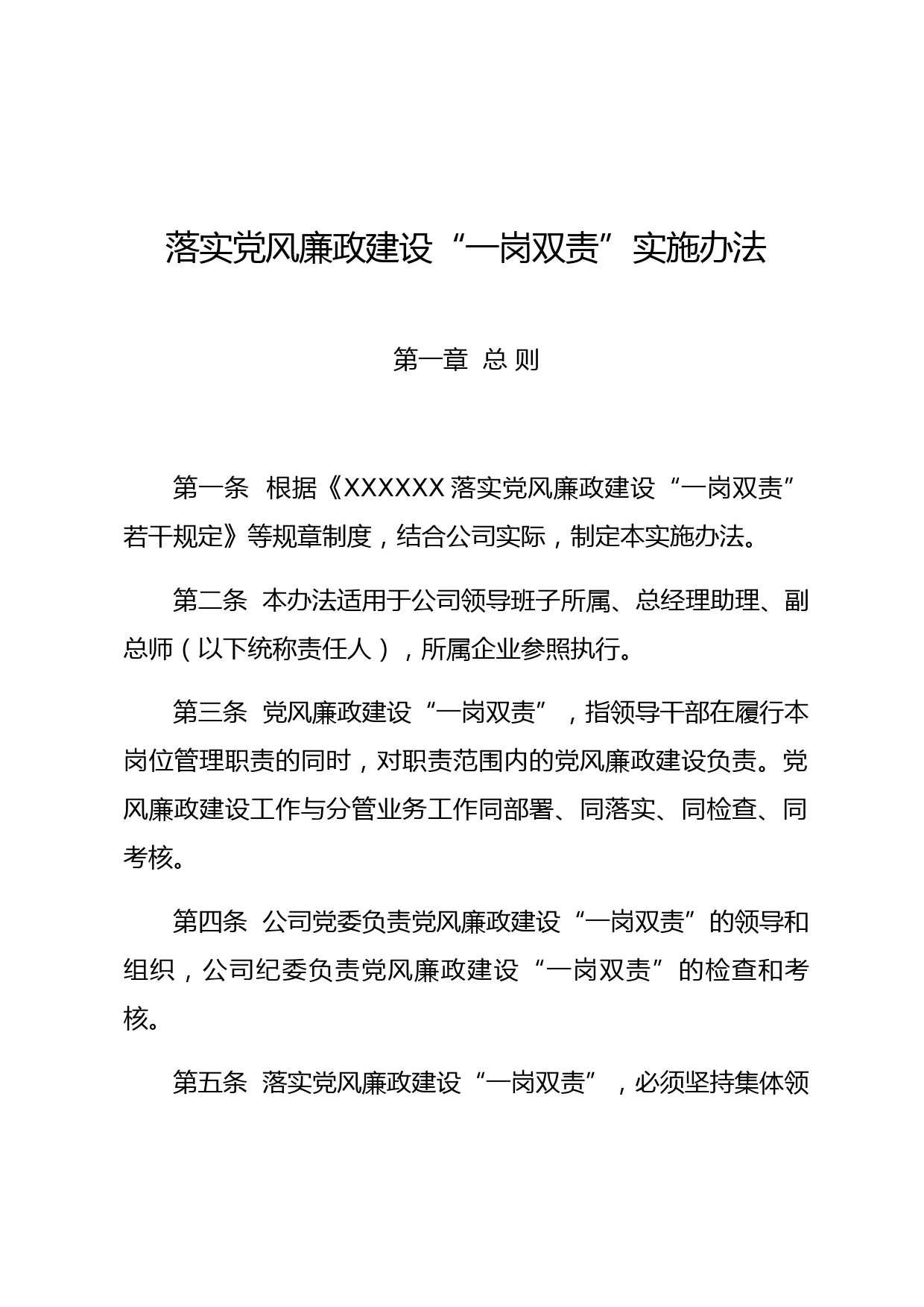 落实党风廉政建设“一岗双责”实施办法

第一章 总 则

第一条 根据《XXXXXX 落实党风廉政建设“一岗双责”若干规定》等规章制度，结合公司实际，制定本实施办法。

第二条 本办法适用于公司领导班子所属、总经理助理、副总师（以下统称责任人），所属企业参照执行。

第三条 党风廉政建设“一岗双责”，指领导干部在履行本岗位管理职责的同时，对职责范围内的党风廉政建设负责。党风廉政建设工作与分管业务工作同部署、同落实、同检查、同考核。

第四条 公司党委负责党风廉政建设“一岗双责”的领导和组织，公司纪委负责党风廉政建设“一岗双责”的检查和考核。

第五条 落实党风廉政建设“一岗双责”，必须坚持集体领